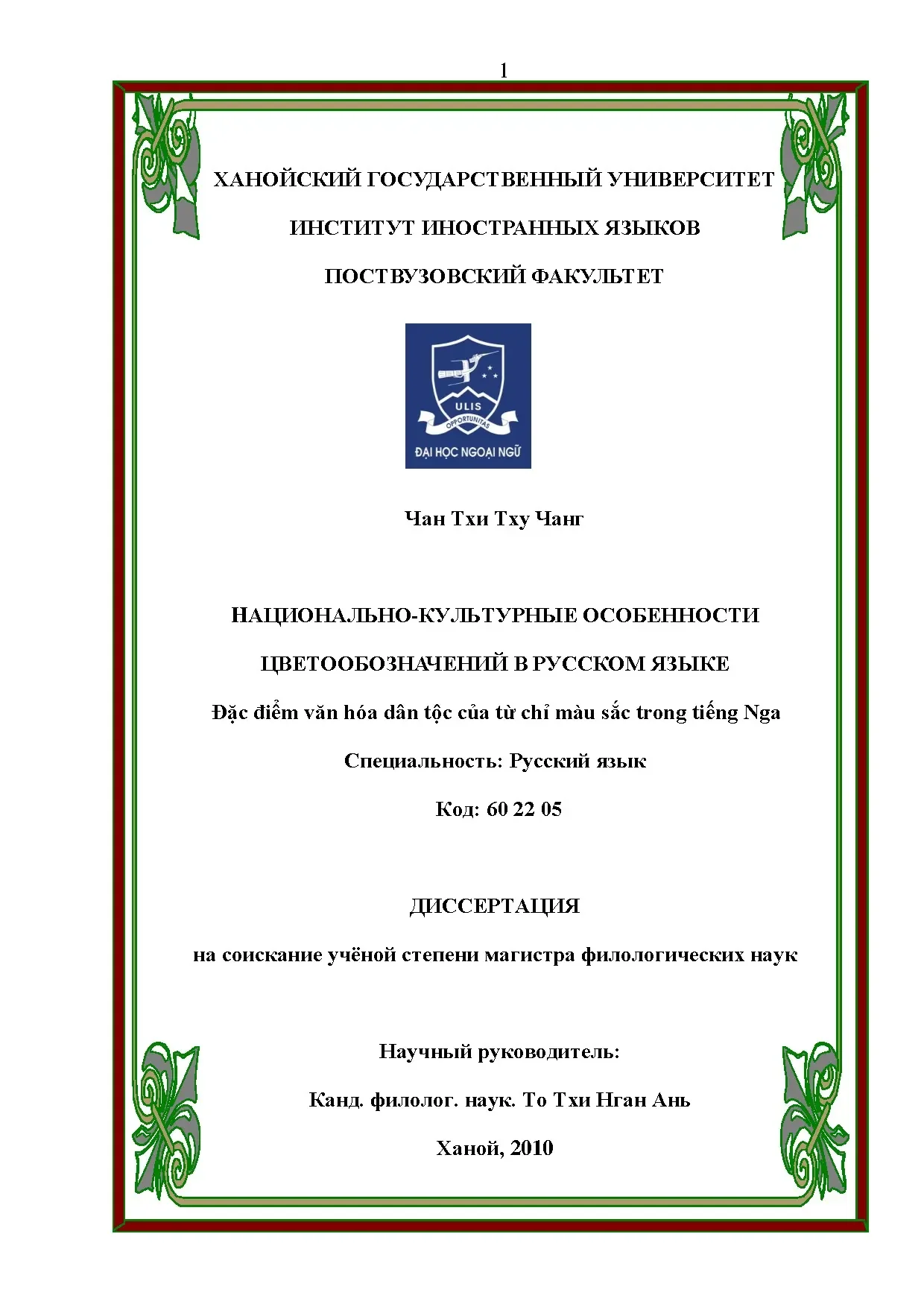 1

ХАНОЙСКИЙ ГОСУДАРСТВЕННЫЙ УНИВЕРСИТЕТ

ИНСТИТУТ ИНОСТРАННЫХ ЯЗЫКОВ

ПОСТВУЗОВСКИЙ ФАКУЛЬТЕТ

ULIS

OPPORTUNITAS

ĐẠI HỌC NGOẠI NGỮ

Чан Тхи Тху Чанг

НАЦИОНАЛЬНО-КУЛЬТУРНЫЕ ОСОБЕННОСТИ

ЦВЕТООБОЗНАЧЕНИЙ В РУССКОМ ЯЗЫКЕ

Đặc điểm văn hóa dân tộc của từ chỉ màu sắc trong tiếng Nga

Специальность: Русский язык

Код: 60 22 05

ДИССЕРТАЦИЯ

на соискание учёной степени магистра филологических наук

Научный руководитель:

Канд. филолог. наук. То Тхи Нган Ань

Ханой, 2010